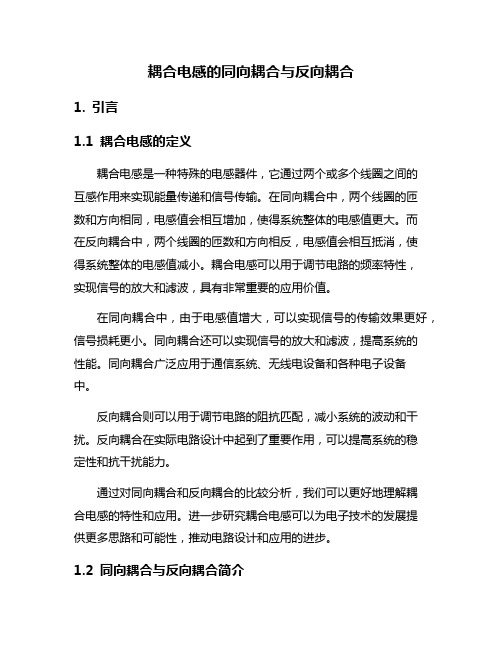 耦合电感的同向耦合与反向耦合

1. 引言

1.1 耦合电感的定义

耦合电感是一种特殊的电感器件，它通过两个或多个线圈之间的互感作用来实现能量传递和信号传输。在同向耦合中，两个线圈的匝数和方向相同，电感值会相互增加，使得系统整体的电感值更大。而在反向耦合中，两个线圈的匝数和方向相反，电感值会相互抵消，使得系统整体的电感值减小。耦合电感可以用于调节电路的频率特性，实现信号的放大和滤波，具有非常重要的应用价值。

在同向耦合中，由于电感值增大，可以实现信号的传输效果更好，信号损耗更小。同向耦合还可以实现信号的放大和滤波，提高系统的性能。同向耦合广泛应用于通信系统、无线电设备和各种电子设备中。

反向耦合则可以用于调节电路的阻抗匹配，减小系统的波动和干扰。反向耦合在实际电路设计中起到了重要作用，可以提高系统的稳定性和抗干扰能力。

通过对同向耦合和反向耦合的比较分析，我们可以更好地理解耦合电感的特性和应用。进一步研究耦合电感可以为电子技术的发展提供更多思路和可能性，推动电路设计和应用的进步。

1.2 同向耦合与反向耦合简介